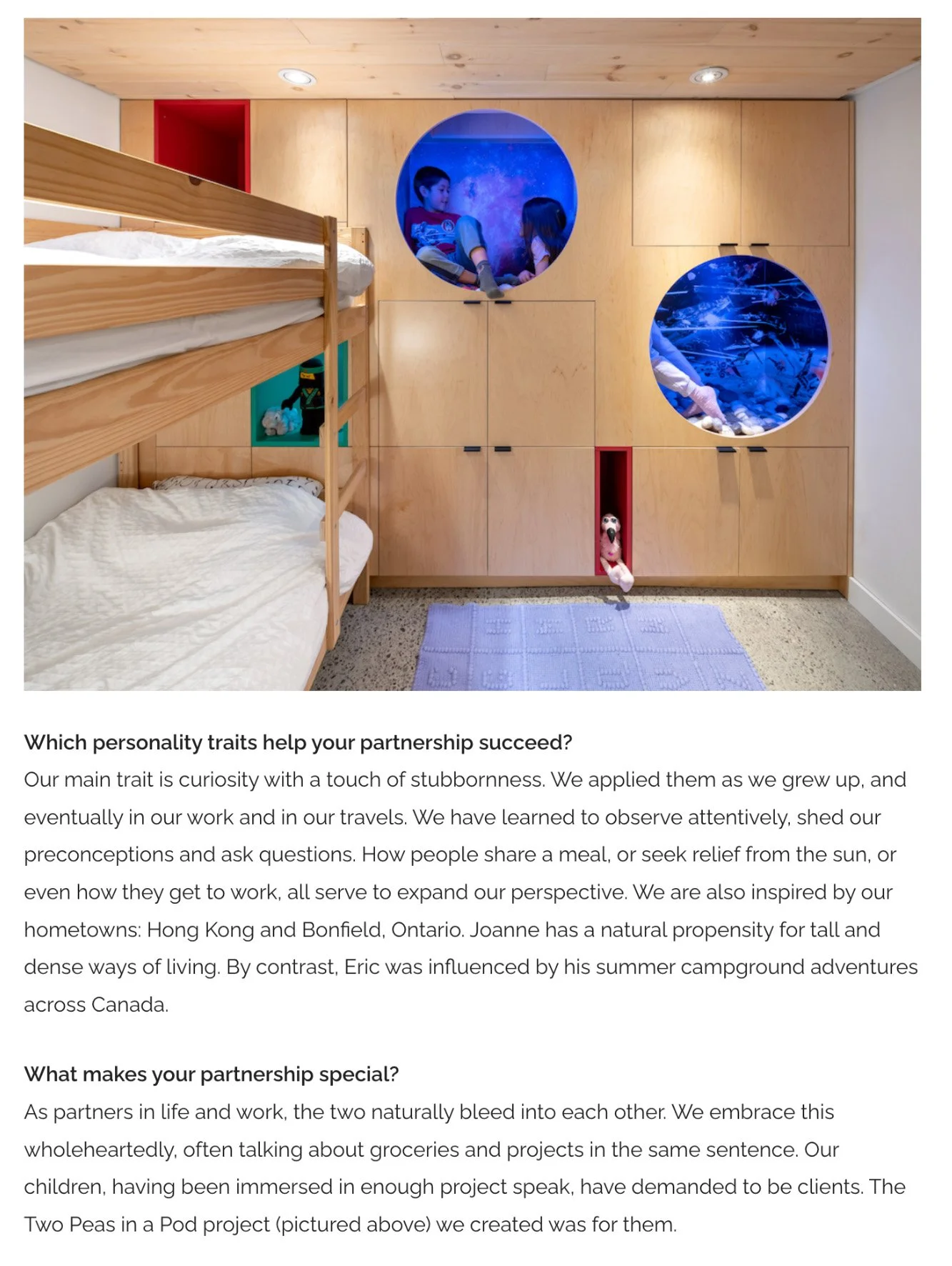 Which personality traits help your partnership succeed?
Our main trait is curiosity with a touch of stubbornness. We applied them as we grew up, and eventually in our work and in our travels. We have learned to observe attentively, shed our preconceptions and ask questions. How people share a meal, or seek relief from the sun, or even how they get to work, all serve to expand our perspective. We are also inspired by our hometowns: Hong Kong and Bonfield, Ontario. Joanne has a natural propensity for tall and dense ways of living. By contrast, Eric was influenced by his summer campground adventures across Canada.

What makes your partnership special?
As partners in life and work, the two naturally bleed into each other. We embrace this wholeheartedly, often talking about groceries and projects in the same sentence. Our children, having been immersed in enough project speak, have demanded to be clients. The Two Peas in a Pod project (pictured above) we created was for them.